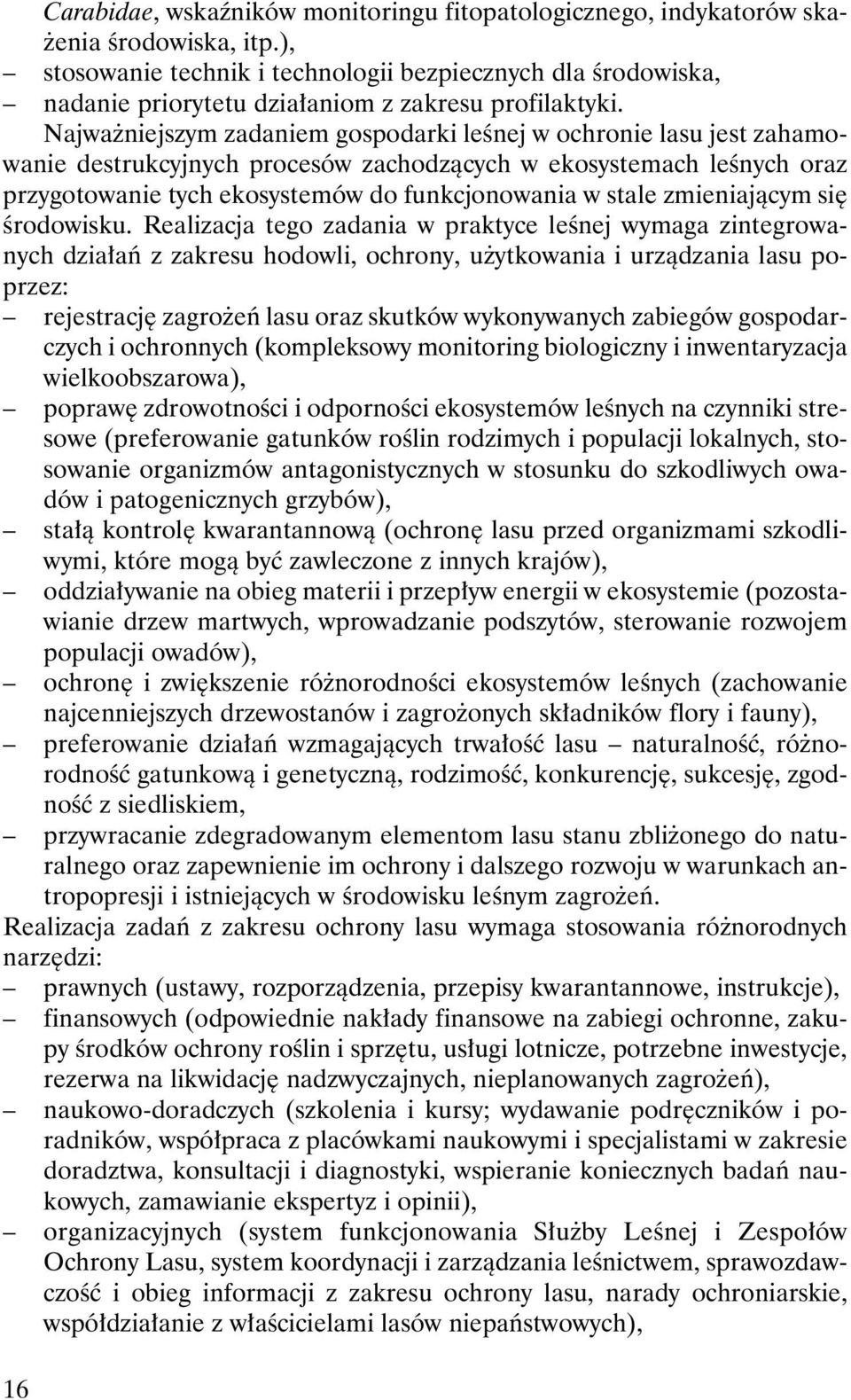 Carabidae, wskaźników monitoringu fitopatologicznego, indykatorów skażenia środowiska, itp.),
– stosowanie technik i technologii bezpiecznych dla środowiska,
– nadanie priorytetu działaniom z zakresu profilaktyki.

Najważniejszym zadaniem gospodarki leśnej w ochronie lasu jest zahamowanie destrukcyjnych procesów zachodzących w ekosystemach leśnych oraz przygotowanie tych ekosystemów do funkcjonowania w stale zmieniającym się środowisku. Realizacja tego zadania w praktyce leśnej wymaga zintegrowanych działań z zakresu hodowli, ochrony, użytkowania i urządzania lasu poprzez:
– rejestrację zagrożeń lasu oraz skutków wykonywanych zabiegów gospodarczych i ochronnych (kompleksowy monitoring biologiczny i inwentaryzacja wielkoobszarowa),
– poprawę zdrowotności i odporności ekosystemów leśnych na czynniki stresowe (preferowanie gatunków roślin rodzimych i populacji lokalnych, stosowanie organizmów antagonistycznych w stosunku do szkodliwych owadów i patogenicznych grzybów),
– stałą kontrolę kwarantannową (ochronę lasu przed organizmami szkodliwymi, które mogą być zawleczone z innych krajów),
– oddziaływanie na obieg materii i przepływ energii w ekosystemie (pozostawianie drzew martwych, wprowadzanie podszytów, sterowanie rozwojem populacji owadów),
– ochronę i zwiększenie różnorodności ekosystemów leśnych (zachowanie najcenniejszych drzewostanów i zagrożonych składników flory i fauny),
– preferowanie działań wzmagających trwałość lasu – naturalność, różnorodność gatunkową i genetyczną, rodzimość, konkurencję, sukcesję, zgodność z siedliskiem,
– przywracanie zdegradowanym elementom lasu stanu zbliżonego do naturalnego oraz zapewnienie im ochrony i dalszego rozwoju w warunkach antropopresji i istniejących w środowisku leśnym zagrożeń.

Realizacja zadań z zakresu ochrony lasu wymaga stosowania różnorodnych narzędzi:
– prawnych (ustawy, rozporządzenia, przepisy kwarantannowe, instrukcje),
– finansowych (odpowiednie nakłady finansowe na zabiegi ochronne, zakupy środków ochrony roślin i sprzętu, usługi lotnicze, potrzebne inwestycje, rezerwa na likwidację nadzwyczajnych, nieplanowanych zagrożeń),
– naukowo-doradczych (szkolenia i kursy; wydawanie podręczników i poradników, współpraca z placówkami naukowymi i specjalistami w zakresie doradztwa, konsultacji i diagnostyki, wspieranie koniecznych badań naukowych, zamawianie ekspertyz i opinii),
– organizacyjnych (system funkcjonowania Służby Leśnej i Zespołów Ochrony Lasu, system koordynacji i zarządzania leśnictwem, sprawozdawczość i obieg informacji z zakresu ochrony lasu, narady ochroniarskie, współdziałanie z właścicielami lasów niepaństwowych),

16